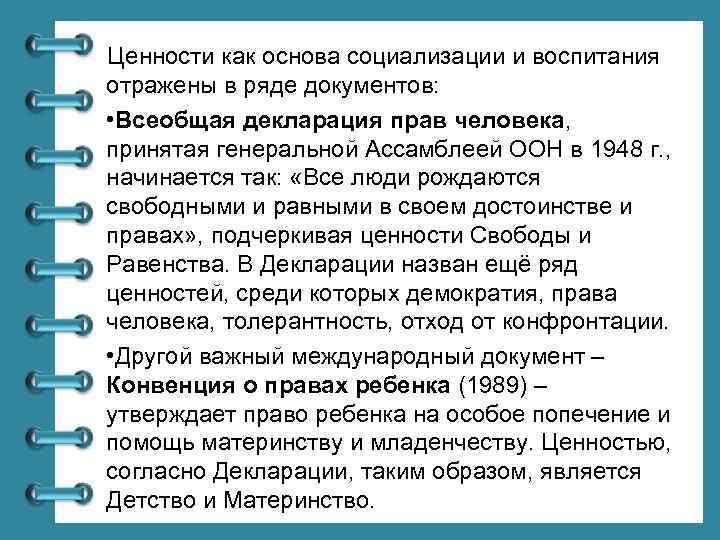 Ценности как основа социализации и воспитания отражены в ряде документов:

•Всеобщая декларация прав человека, принятая генеральной Ассамблеей ООН в 1948 г., начинается так: «Все люди рождаются свободными и равными в своем достоинстве и правах», подчеркивая ценности Свободы и Равенства. В Декларации назван ещё ряд ценностей, среди которых демократия, права человека, толерантность, отход от конфронтации.

•Другой важный международный документ – Конвенция о правах ребенка (1989) – утверждает право ребенка на особое попечение и помощь материнству и младенчеству. Ценностью, согласно Декларации, таким образом, является Детство и Материнство.